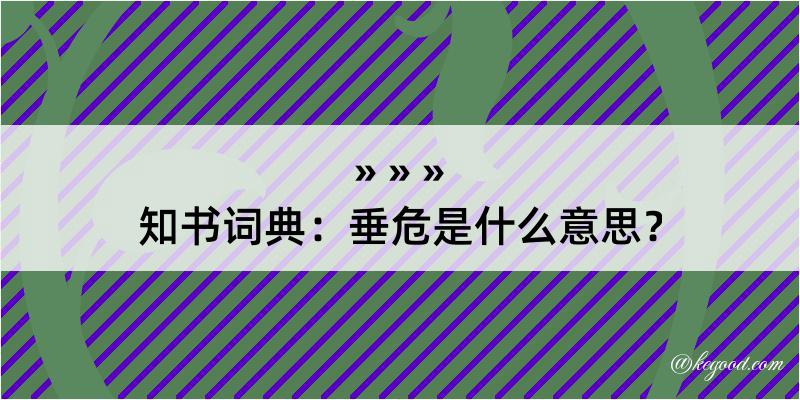 » » »

知书词典：垂危是什么意思？

@kegood.com